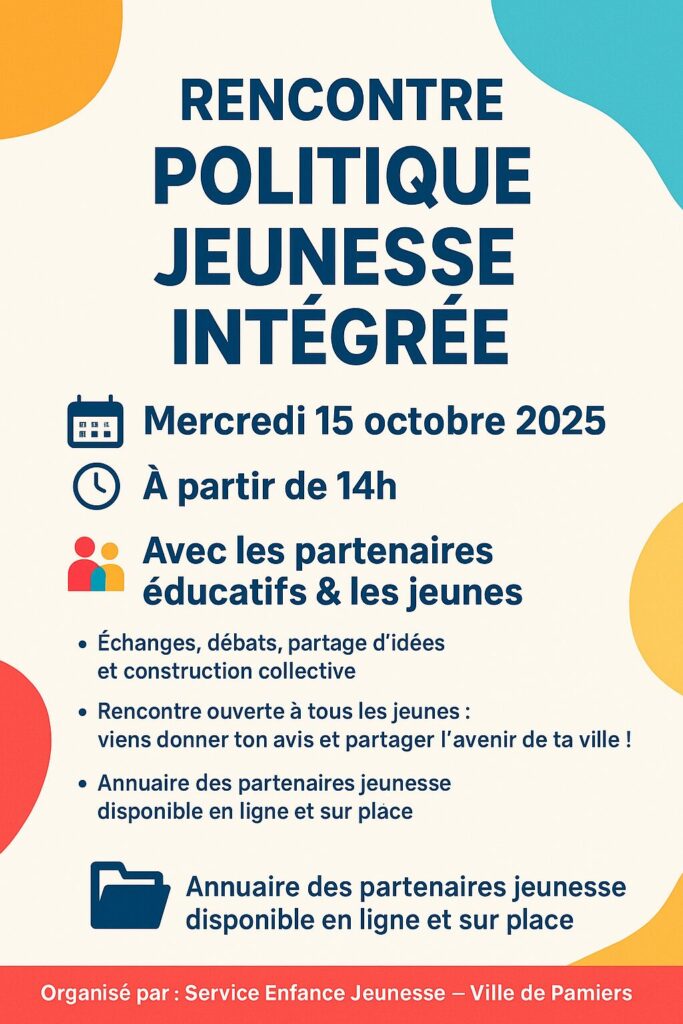 RENCONTRE
POLITIQUE
JEUNESSE
INTÉGRÉE

Mercredi 15 octobre 2025

À partir de 14h

Avec les partenaires éducatifs & les jeunes

• Échanges, débats, partage d'idées et construction collective

• Rencontre ouverte à tous les jeunes : viens donner ton avis et partager l'avenir de ta ville !

• Annuaire des partenaires jeunesse disponible en ligne et sur place

Annuaire des partenaires jeunesse disponible en ligne et sur place

Organisé par : Service Enfance Jeunesse – Ville de Pamiers